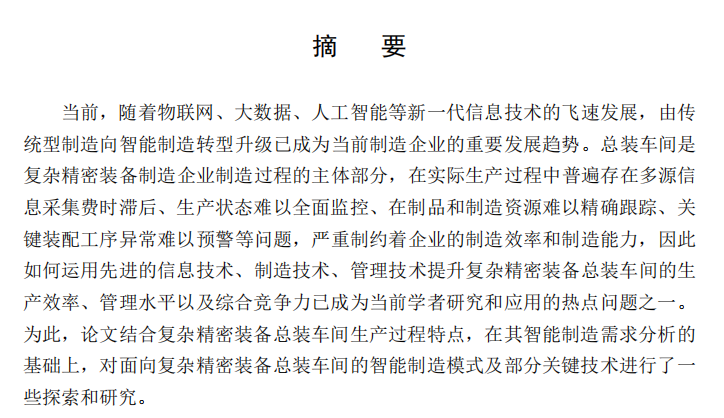 摘　要

当前，随着物联网、大数据、人工智能等新一代信息技术的飞速发展，由传统型制造向智能制造转型升级已成为当前制造企业的重要发展趋势。总装车间是复杂精密装备制造企业制造过程的主体部分，在实际生产过程中普遍存在多源信息采集费时滞后、生产状态难以全面监控、在制品和制造资源难以精确跟踪、关键装配工序异常难以预警等问题，严重制约着企业的制造效率和制造能力，因此如何运用先进的信息技术、制造技术、管理技术提升复杂精密装备总装车间的生产效率、管理水平以及综合竞争力已成为当前学者研究和应用的热点问题之一。为此，论文结合复杂精密装备总装车间生产过程特点，在其智能制造需求分析的基础上，对面向复杂精密装备总装车间的智能制造模式及部分关键技术进行了一些探索和研究。